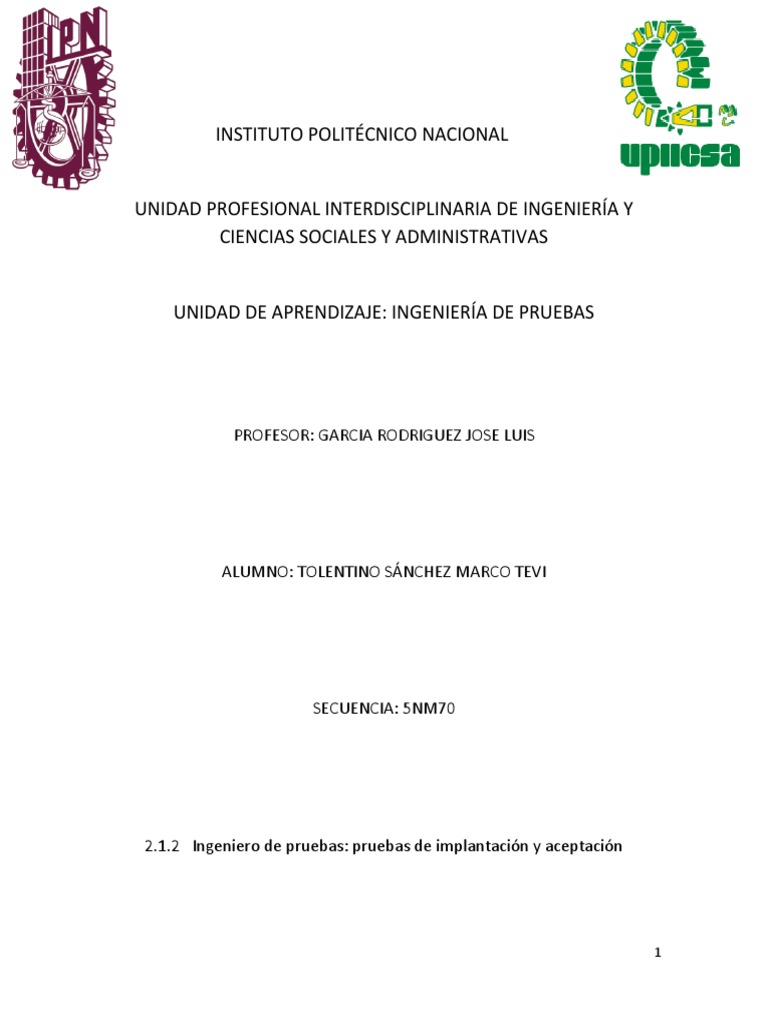 IPN

upiicsa

INSTITUTO POLITÉCNICO NACIONAL

UNIDAD PROFESIONAL INTERDISCIPLINARIA DE INGENIERÍA Y CIENCIAS SOCIALES Y ADMINISTRATIVAS

UNIDAD DE APRENDIZAJE: INGENIERÍA DE PRUEBAS

PROFESOR: GARCIA RODRIGUEZ JOSE LUIS

ALUMNO: TOLENTINO SÁNCHEZ MARCO TEVI

SECUENCIA: 5NM70

2.1.2 Ingeniero de pruebas: pruebas de implantación y aceptación

1